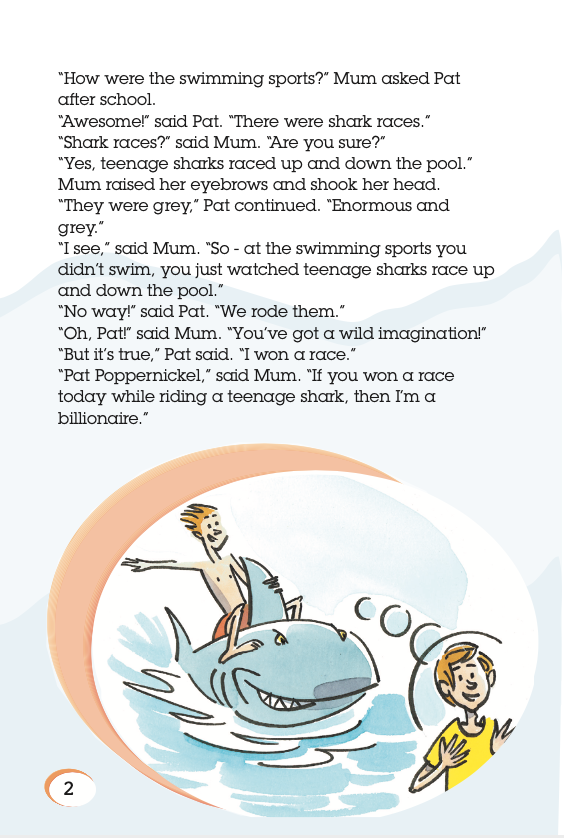 "How were the swimming sports?" Mum asked Pat after school.
"Awesome!" said Pat. "There were shark races."
"Shark races?" said Mum. "Are you sure?"
"Yes, teenage sharks raced up and down the pool."
Mum raised her eyebrows and shook her head.
"They were grey," Pat continued. "Enormous and grey."
"I see," said Mum. "So - at the swimming sports you didn't swim, you just watched teenage sharks race up and down the pool."
"No way!" said Pat. "We rode them."
"Oh, Pat!" said Mum. "You've got a wild imagination!"
"But it's true," Pat said. "I won a race."
"Pat Poppernickel," said Mum. "If you won a race today while riding a teenage shark, then I'm a billionaire."

2